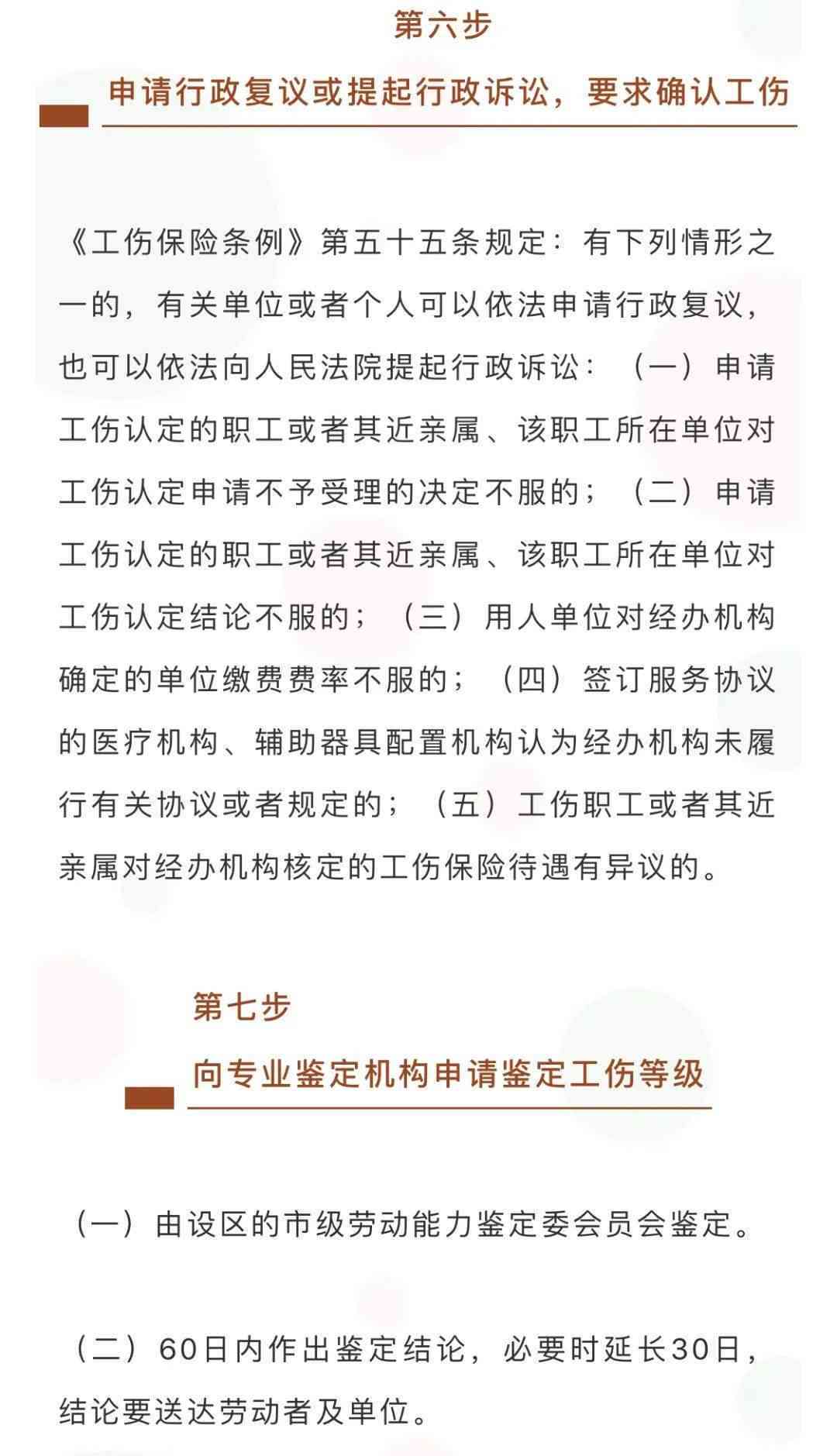 第六步

申请行政复议或提起行政诉讼，要求确认工伤

《工伤保险条例》第五十五条规定：有下列情形之一的，有关单位或者个人可以依法申请行政复议，也可以依法向人民法院提起行政诉讼：（一）申请工伤认定的职工或者其近亲属、该职工所在单位对工伤认定申请不予受理的决定不服的；（二）申请工伤认定的职工或者其近亲属、该职工所在单位对工伤认定结论不服的；（三）用人单位对经办机构确定的单位缴费费率不服的；（四）签订服务协议的医疗机构、辅助器具配置机构认为经办机构未履行有关协议或者规定的；（五）工伤职工或者其近亲属对经办机构核定的工伤保险待遇有异议的。

第七步

向专业鉴定机构申请鉴定工伤等级

（一）由设区的市级劳动能力鉴定委会员会鉴定。

（二）60日内作出鉴定结论，必要时延长30日，结论要送达劳动者及单位。